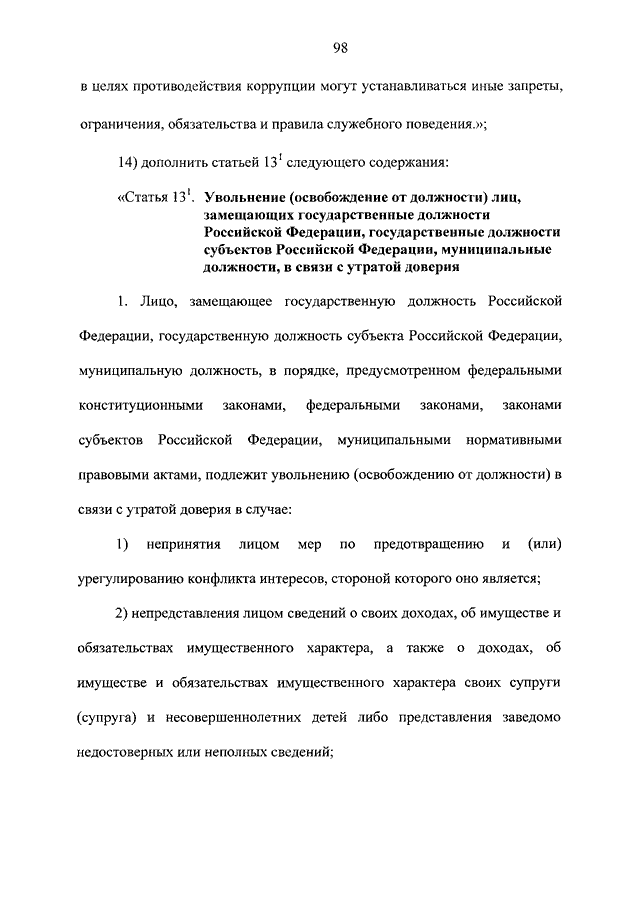 98

в целях противодействия коррупции могут устанавливаться иные запреты, ограничения, обязательства и правила служебного поведения.»;

14) дополнить статьей $13^1$ следующего содержания:

«Статья $13^1$. Увольнение (освобождение от должности) лиц, замещающих государственные должности Российской Федерации, государственные должности субъектов Российской Федерации, муниципальные должности, в связи с утратой доверия

1. Лицо, замещающее государственную должность Российской Федерации, государственную должность субъекта Российской Федерации, муниципальную должность, в порядке, предусмотренном федеральными конституционными законами, федеральными законами, законами субъектов Российской Федерации, муниципальными нормативными правовыми актами, подлежит увольнению (освобождению от должности) в связи с утратой доверия в случае:

1) непринятия лицом мер по предотвращению и (или) урегулированию конфликта интересов, стороной которого оно является;

2) непредставления лицом сведений о своих доходах, об имуществе и обязательствах имущественного характера, а также о доходах, об имуществе и обязательствах имущественного характера своих супруги (супруга) и несовершеннолетних детей либо представления заведомо недостоверных или неполных сведений;